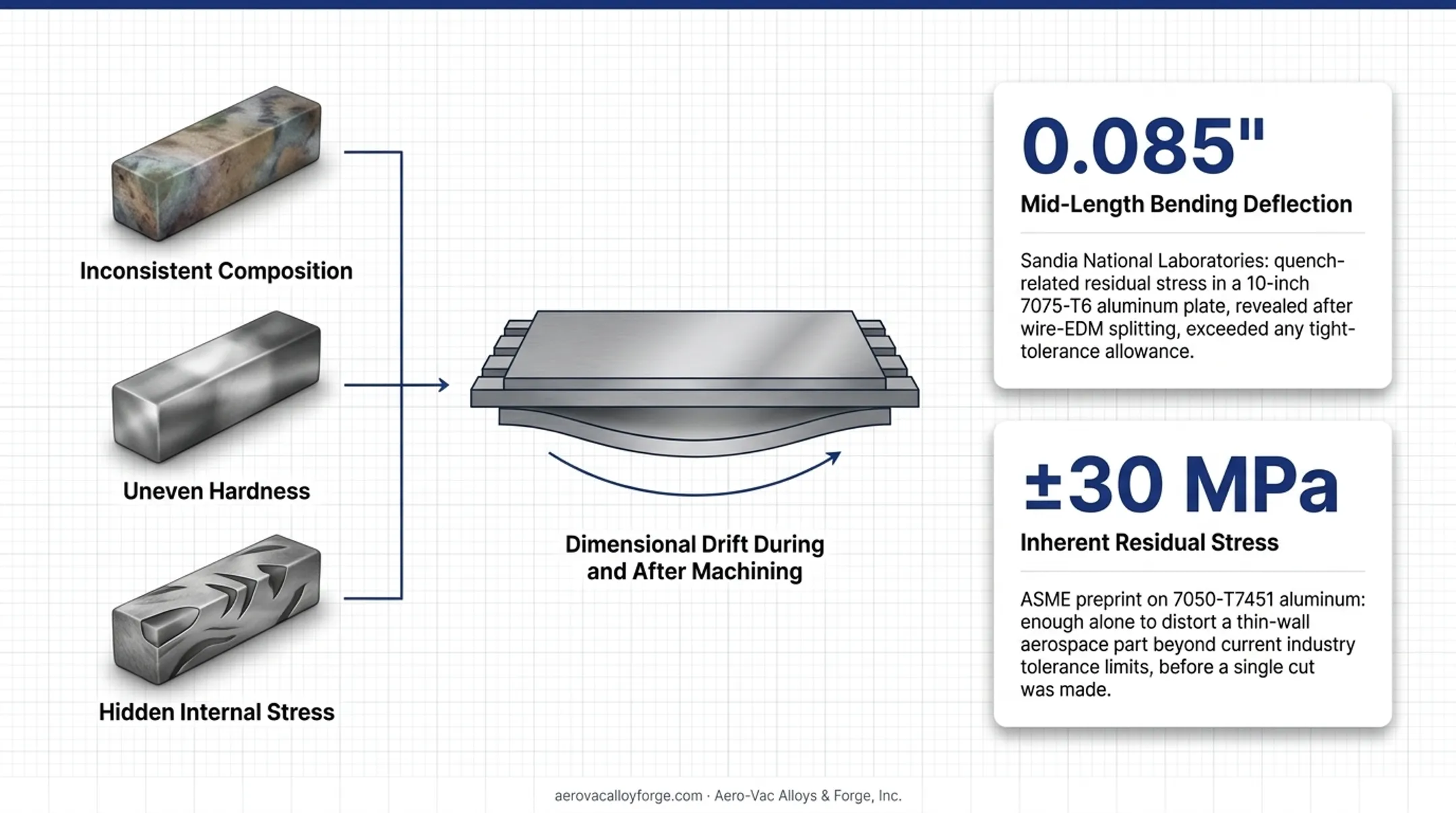 Inconsistent Composition

Uneven Hardness

Hidden Internal Stress

Dimensional Drift During and After Machining

0.085"

Mid-Length Bending Deflection

Sandia National Laboratories: quench-related residual stress in a 10-inch 7075-T6 aluminum plate, revealed after wire-EDM splitting, exceeded any tight-tolerance allowance.

±30 MPa

Inherent Residual Stress

ASME preprint on 7050-T7451 aluminum: enough alone to distort a thin-wall aerospace part beyond current industry tolerance limits, before a single cut was made.

aerovacalloyforge.com · Aero-Vac Alloys & Forge, Inc.